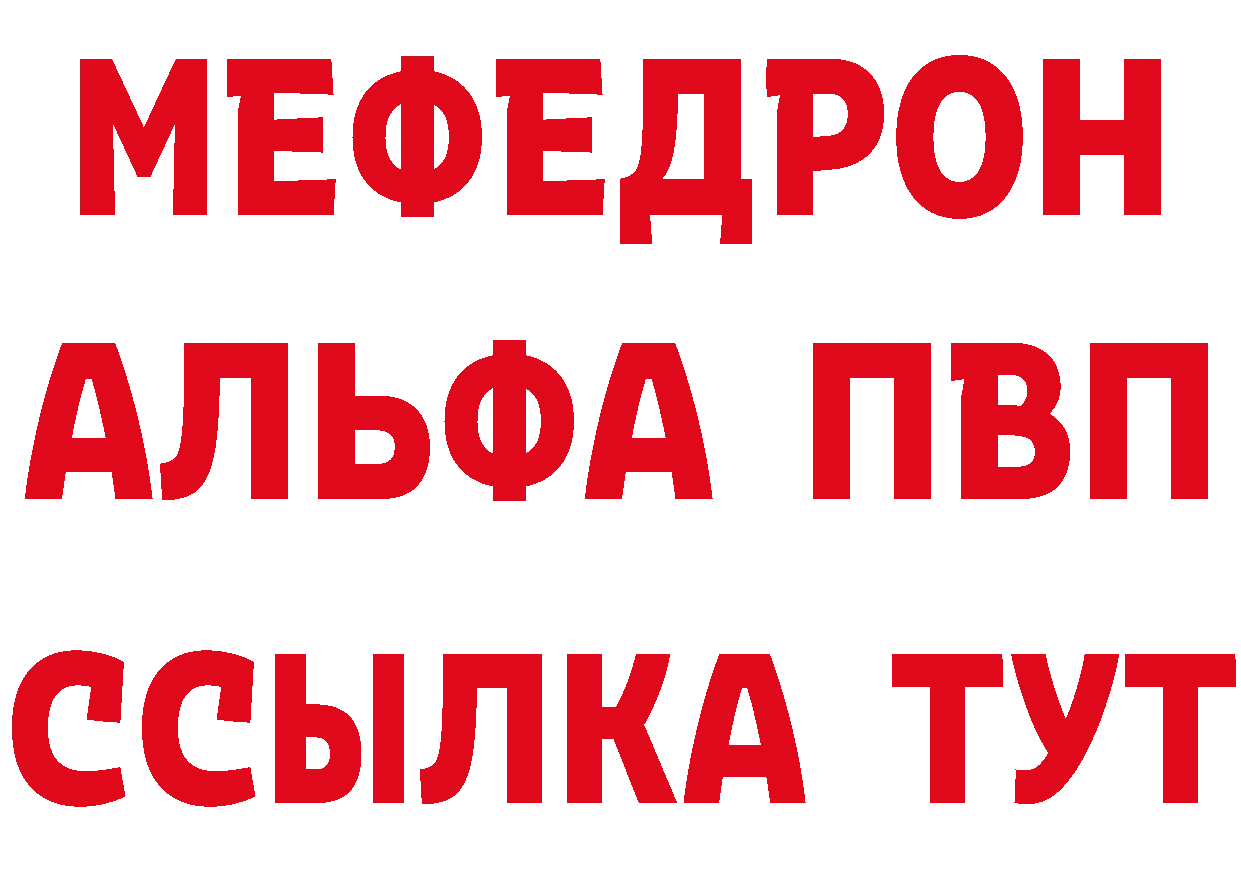 МЕФЕДРОН
АЛЬФА ПВП
ССЫЛКА ТУТ